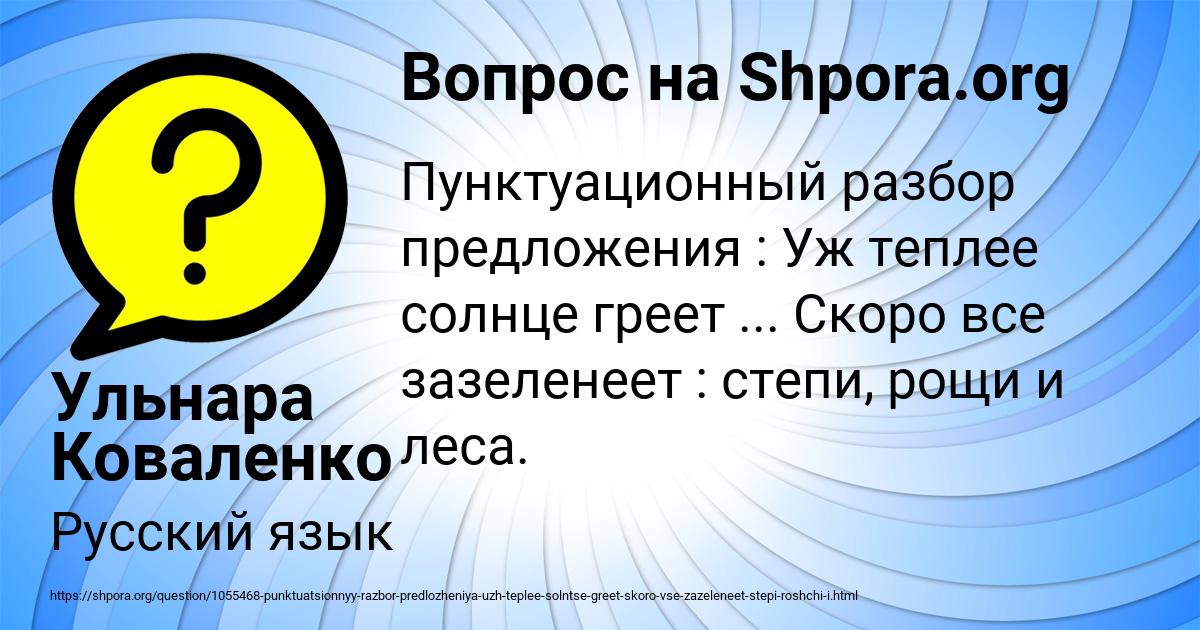 Вопрос на Shpora.org

Пунктуационный разбор предложения : Уж теплее солнце греет ... Скоро все зазеленеет : степи, рощи и леса.

Ульнара Коваленко

Русский язык

https://shpora.org/question/1055468-punktuatsionnyy-razbor-predlozheniya-uzh-teplee-solntse-greet-skoro-vse-zazeleneet-stepi-roshchi-i.html